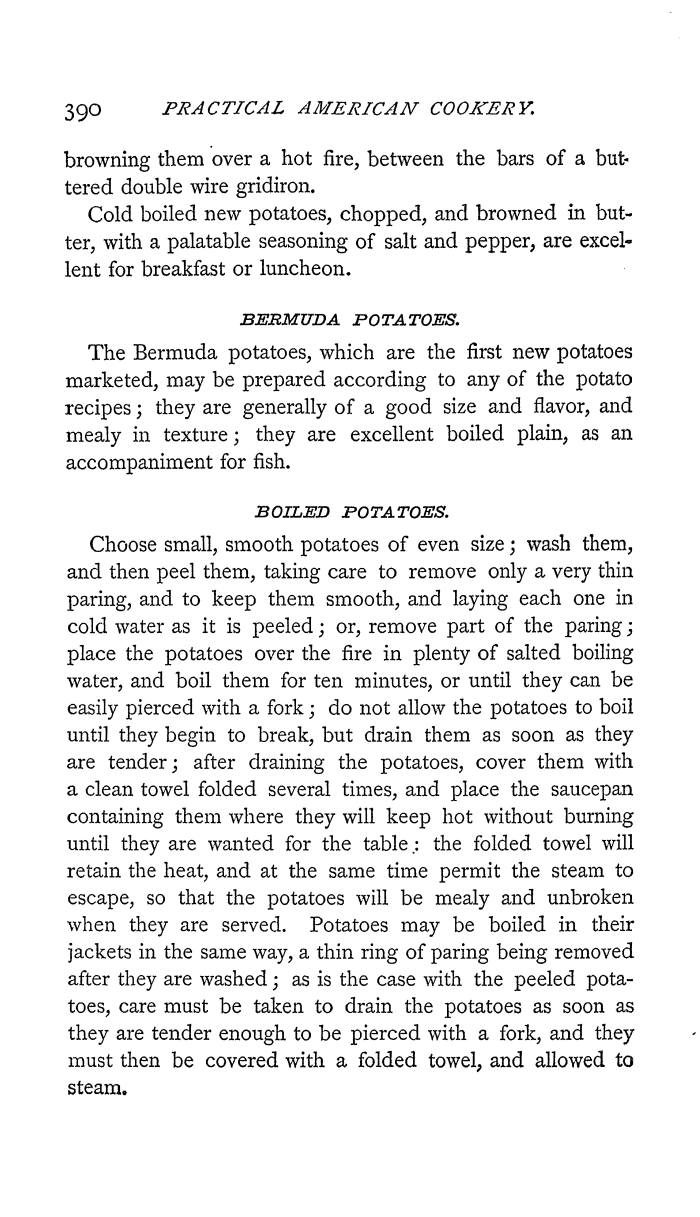 390 PRACTICAL AMERICAN COOKERY.

browning them over a hot fire, between the bars of a buttered double wire gridiron.

Cold boiled new potatoes, chopped, and browned in butter, with a palatable seasoning of salt and pepper, are excellent for breakfast or luncheon.

BERMUDA POTATOES.

The Bermuda potatoes, which are the first new potatoes marketed, may be prepared according to any of the potato recipes; they are generally of a good size and flavor, and mealy in texture; they are excellent boiled plain, as an accompaniment for fish.

BOILED POTATOES.

Choose small, smooth potatoes of even size; wash them, and then peel them, taking care to remove only a very thin paring, and to keep them smooth, and laying each one in cold water as it is peeled; or, remove part of the paring; place the potatoes over the fire in plenty of salted boiling water, and boil them for ten minutes, or until they can be easily pierced with a fork; do not allow the potatoes to boil until they begin to break, but drain them as soon as they are tender; after draining the potatoes, cover them with a clean towel folded several times, and place the saucepan containing them where they will keep hot without burning until they are wanted for the table: the folded towel will retain the heat, and at the same time permit the steam to escape, so that the potatoes will be mealy and unbroken when they are served. Potatoes may be boiled in their jackets in the same way, a thin ring of paring being removed after they are washed; as is the case with the peeled potatoes, care must be taken to drain the potatoes as soon as they are tender enough to be pierced with a fork, and they must then be covered with a folded towel, and allowed to steam.